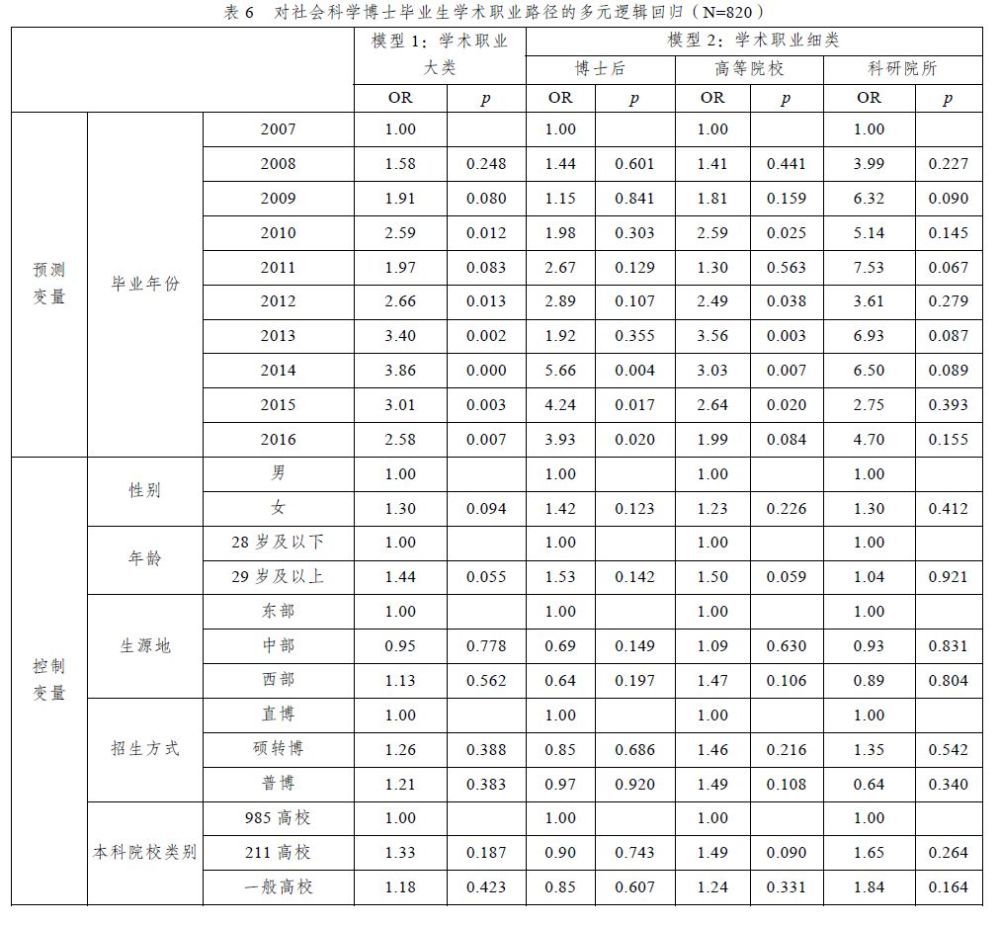 表 6　对社会科学博士毕业生学术职业路径的多元逻辑回归（N=820）

| | | | 模型 1：学术职业大类 | | 模型 2：学术职业细类 | | | | | |
|---|---|---|---|---|---|---|---|---|---|---|
| | | | | | 博士后 | | 高等院校 | | 科研院所 | |
| | | | OR | $p$ | OR | $p$ | OR | $p$ | OR | $p$ |
| 预测变量 | 毕业年份 | 2007 | 1.00 | | 1.00 | | 1.00 | | 1.00 | |
| | | 2008 | 1.58 | 0.248 | 1.44 | 0.601 | 1.41 | 0.441 | 3.99 | 0.227 |
| | | 2009 | 1.91 | 0.080 | 1.15 | 0.841 | 1.81 | 0.159 | 6.32 | 0.090 |
| | | 2010 | 2.59 | 0.012 | 1.98 | 0.303 | 2.59 | 0.025 | 5.14 | 0.145 |
| | | 2011 | 1.97 | 0.083 | 2.67 | 0.129 | 1.30 | 0.563 | 7.53 | 0.067 |
| | | 2012 | 2.66 | 0.013 | 2.89 | 0.107 | 2.49 | 0.038 | 3.61 | 0.279 |
| | | 2013 | 3.40 | 0.002 | 1.92 | 0.355 | 3.56 | 0.003 | 6.93 | 0.087 |
| | | 2014 | 3.86 | 0.000 | 5.66 | 0.004 | 3.03 | 0.007 | 6.50 | 0.089 |
| | | 2015 | 3.01 | 0.003 | 4.24 | 0.017 | 2.64 | 0.020 | 2.75 | 0.393 |
| | | 2016 | 2.58 | 0.007 | 3.93 | 0.020 | 1.99 | 0.084 | 4.70 | 0.155 |
| 控制变量 | 性别 | 男 | 1.00 | | 1.00 | | 1.00 | | 1.00 | |
| | | 女 | 1.30 | 0.094 | 1.42 | 0.123 | 1.23 | 0.226 | 1.30 | 0.412 |
| | 年龄 | 28 岁及以下 | 1.00 | | 1.00 | | 1.00 | | 1.00 | |
| | | 29 岁及以上 | 1.44 | 0.055 | 1.53 | 0.142 | 1.50 | 0.059 | 1.04 | 0.921 |
| | 生源地 | 东部 | 1.00 | | 1.00 | | 1.00 | | 1.00 | |
| | | 中部 | 0.95 | 0.778 | 0.69 | 0.149 | 1.09 | 0.630 | 0.93 | 0.831 |
| | | 西部 | 1.13 | 0.562 | 0.64 | 0.197 | 1.47 | 0.106 | 0.89 | 0.804 |
| | 招生方式 | 直博 | 1.00 | | 1.00 | | 1.00 | | 1.00 | |
| | | 硕转博 | 1.26 | 0.388 | 0.85 | 0.686 | 1.46 | 0.216 | 1.35 | 0.542 |
| | | 普博 | 1.21 | 0.383 | 0.97 | 0.920 | 1.49 | 0.108 | 0.64 | 0.340 |
| | 本科院校类别 | 985 高校 | 1.00 | | 1.00 | | 1.00 | | 1.00 | |
| | | 211 高校 | 1.33 | 0.187 | 0.90 | 0.743 | 1.49 | 0.090 | 1.65 | 0.264 |
| | | 一般高校 | 1.18 | 0.423 | 0.85 | 0.607 | 1.24 | 0.331 | 1.84 | 0.164 |